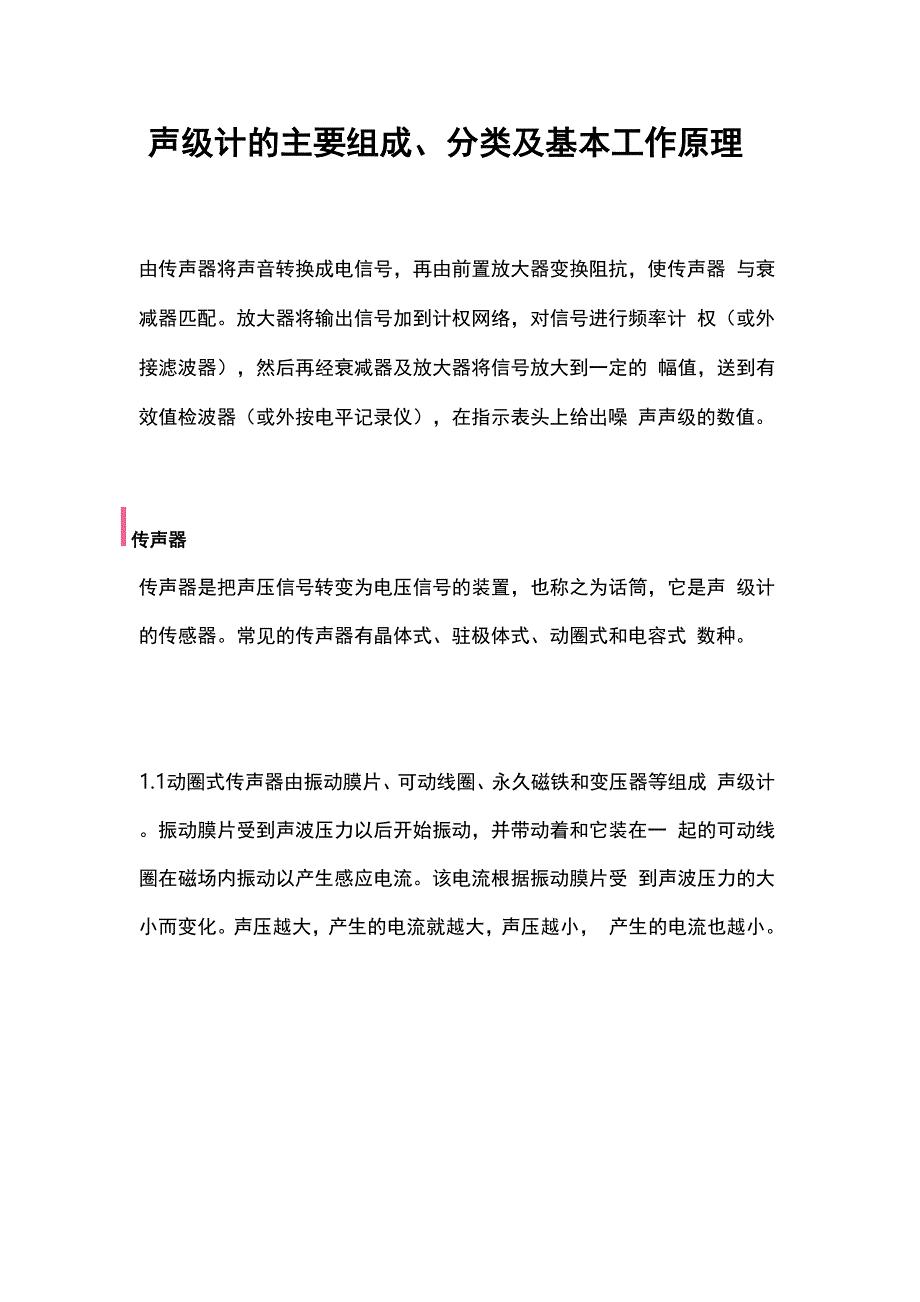 声级计的主要组成、分类及基本工作原理

由传声器将声音转换成电信号，再由前置放大器变换阻抗，使传声器 与衰减器匹配。放大器将输出信号加到计权网络，对信号进行频率计 权（或外接滤波器），然后再经衰减器及放大器将信号放大到一定的 幅值，送到有效值检波器（或外按电平记录仪），在指示表头上给出噪 声声级的数值。

传声器

传声器是把声压信号转变为电压信号的装置，也称之为话筒，它是声 级计的传感器。常见的传声器有晶体式、驻极体式、动圈式和电容式 数种。

1.1动圈式传声器由振动膜片、可动线圈、永久磁铁和变压器等组成 声级计。振动膜片受到声波压力以后开始振动，并带动着和它装在一 起的可动线圈在磁场内振动以产生感应电流。该电流根据振动膜片受 到声波压力的大小而变化。声压越大，产生的电流就越大，声压越小， 产生的电流也越小。